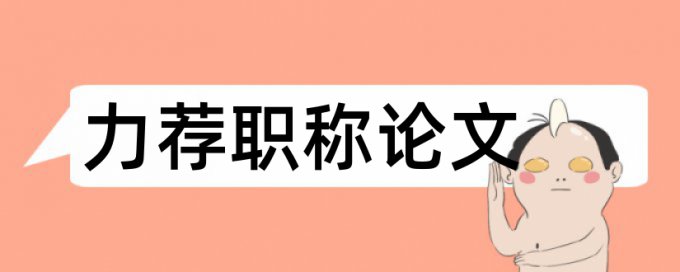 力荐职称论文